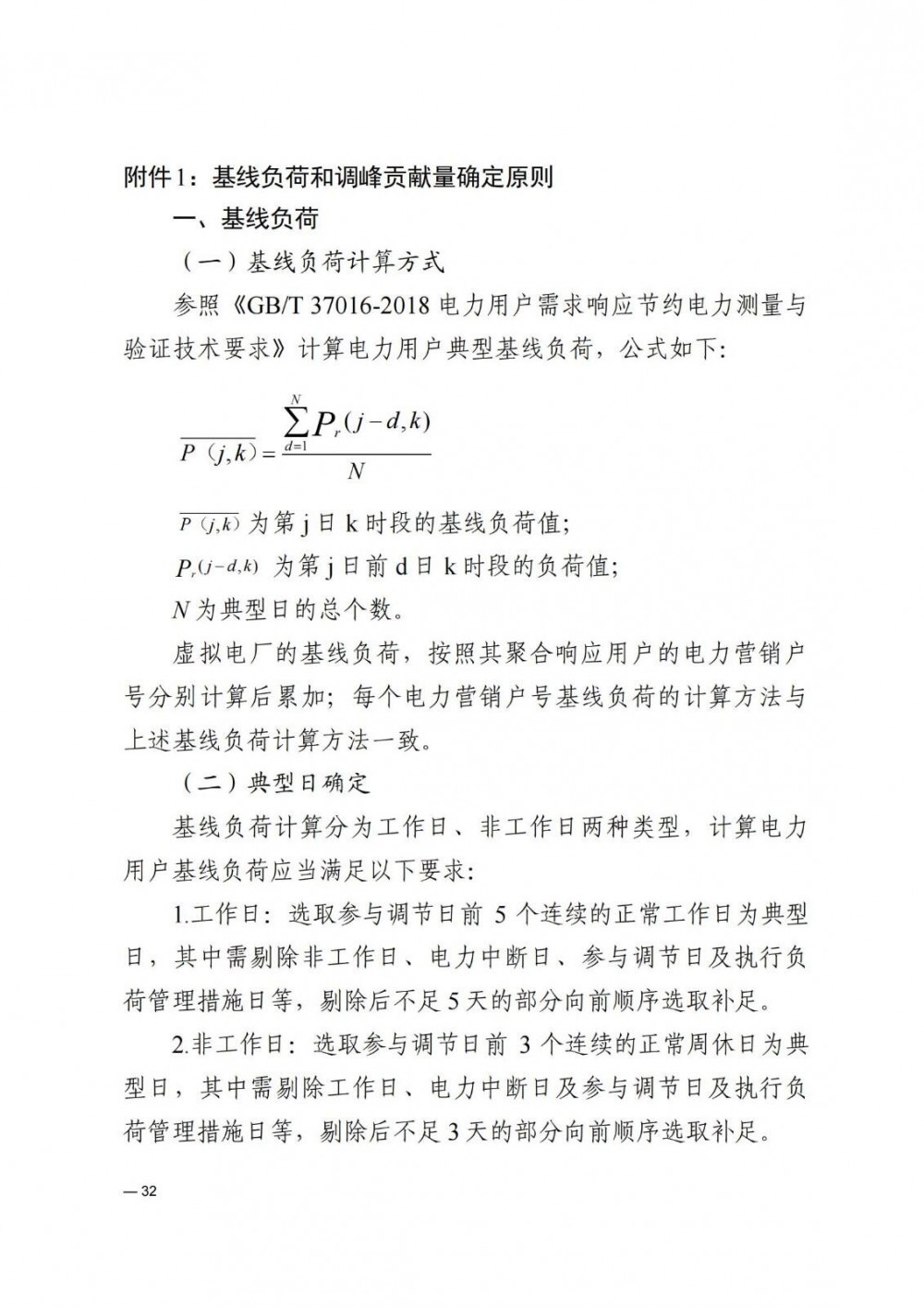 附件1：基线负荷和调峰贡献量确定原则

一、基线负荷

（一）基线负荷计算方式

参照《GB/T 37016-2018 电力用户需求响应节约电力测量与验证技术要求》计算电力用户典型基线负荷，公式如下：

$\overline{P（j,k）} = \frac{\sum_{d=1}^{N} P_r(j-d,k)}{N}$

$\overline{P（j,k）}$ 为第 j 日 k 时段的基线负荷值；

$P_r(j-d,k)$ 为第 j 日前 d 日 k 时段的负荷值；

$N$ 为典型日的总个数。

虚拟电厂的基线负荷，按照其聚合响应用户的电力营销户号分别计算后累加；每个电力营销户号基线负荷的计算方法与上述基线负荷计算方法一致。

（二）典型日确定

基线负荷计算分为工作日、非工作日两种类型，计算电力用户基线负荷应当满足以下要求：

1.工作日：选取参与调节日前 5 个连续的正常工作日为典型日，其中需剔除非工作日、电力中断日、参与调节日及执行负荷管理措施日等，剔除后不足 5 天的部分向前顺序选取补足。

2.非工作日：选取参与调节日前 3 个连续的正常周休日为典型日，其中需剔除工作日、电力中断日及参与调节日及执行负荷管理措施日等，剔除后不足 3 天的部分向前顺序选取补足。

— 32